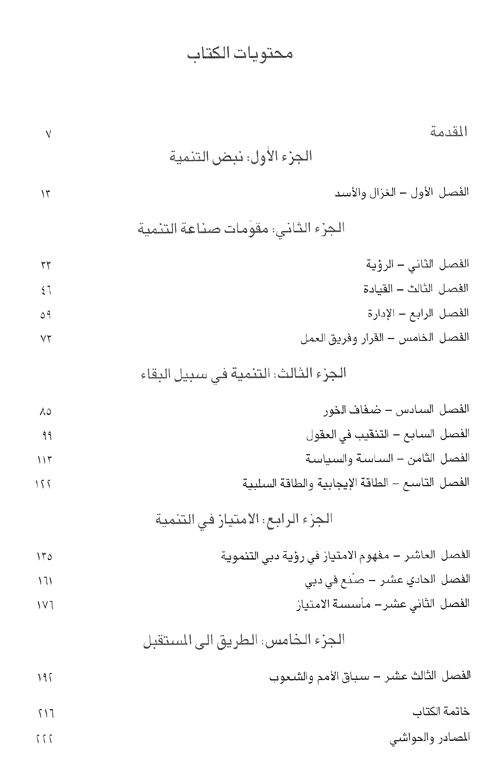 محتويات الكتاب

المقدمة ٧

الجزء الأول: نبض التنمية

الفصل الأول – الغزال والأسد ١٣

الجزء الثاني: مقوّمات صناعة التنمية

الفصل الثاني – الرؤية ٣٣
الفصل الثالث – القيادة ٤٦
الفصل الرابع – الإدارة ٥٩
الفصل الخامس – القرار وفريق العمل ٧٣

الجزء الثالث: التنمية في سبيل البقاء

الفصل السادس – ضفاف الخور ٨٥
الفصل السابع – التنقيب في العقول ٩٩
الفصل الثامن – الساسة والسياسة ١١٣
الفصل التاسع – الطاقة الإيجابية والطاقة السلبية ١٢٢

الجزء الرابع: الامتياز في التنمية

الفصل العاشر – مفهوم الامتياز في رؤية دبي التنموية ١٣٥
الفصل الحادي عشر – صُنع في دبي ١٦١
الفصل الثاني عشر – مأسسة الامتياز ١٧٦

الجزء الخامس: الطريق الى المستقبل

الفصل الثالث عشر – سباق الأمم والشعوب ١٩٢

خاتمة الكتاب ٢١٦
المصادر والحواشي ٢٢٢